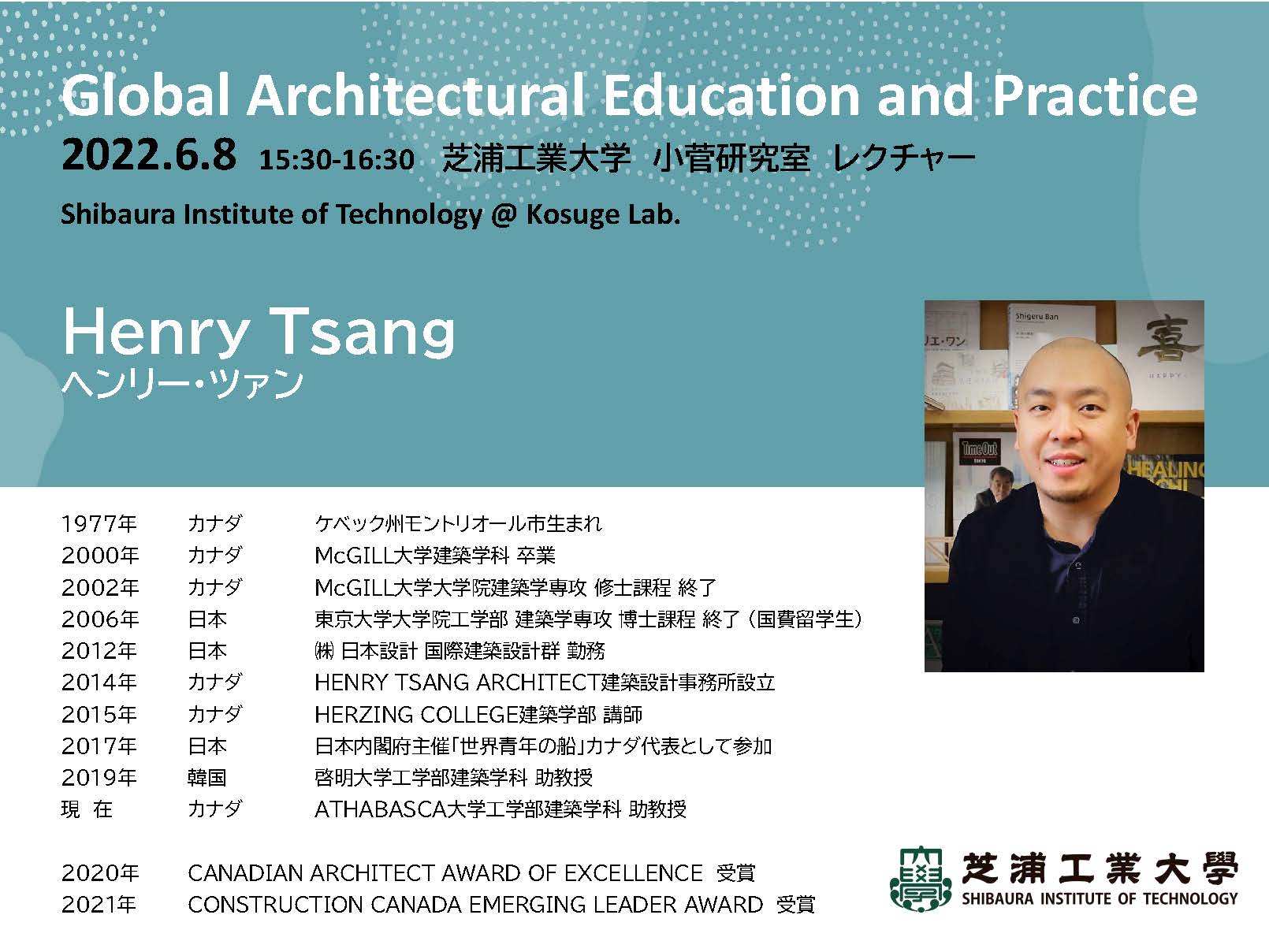 Global Architectural Education and Practice

2022.6.8 15:30-16:30 芝浦工業大学 小菅研究室 レクチャー

Shibaura Institute of Technology @ Kosuge Lab.

Henry Tsang
ヘンリー・ツァン

1977年 カナダ ケベック州モントリオール市生まれ
2000年 カナダ McGILL大学建築学科 卒業
2002年 カナダ McGILL大学大学院建築学専攻 修士課程 終了
2006年 日本 東京大学大学院工学部 建築学専攻 博士課程 終了（国費留学生）
2012年 日本 ㈱日本設計 国際建築設計群 勤務
2014年 カナダ HENRY TSANG ARCHITECT建築設計事務所設立
2015年 カナダ HERZING COLLEGE建築学部 講師
2017年 日本 日本内閣府主催「世界青年の船」カナダ代表として参加
2019年 韓国 啓明大学工学部建築学科 助教授
現 在 カナダ ATHABASCA大学工学部建築学科 助教授

2020年 CANADIAN ARCHITECT AWARD OF EXCELLENCE 受賞
2021年 CONSTRUCTION CANADA EMERGING LEADER AWARD 受賞

芝浦工業大學
SHIBAURA INSTITUTE OF TECHNOLOGY